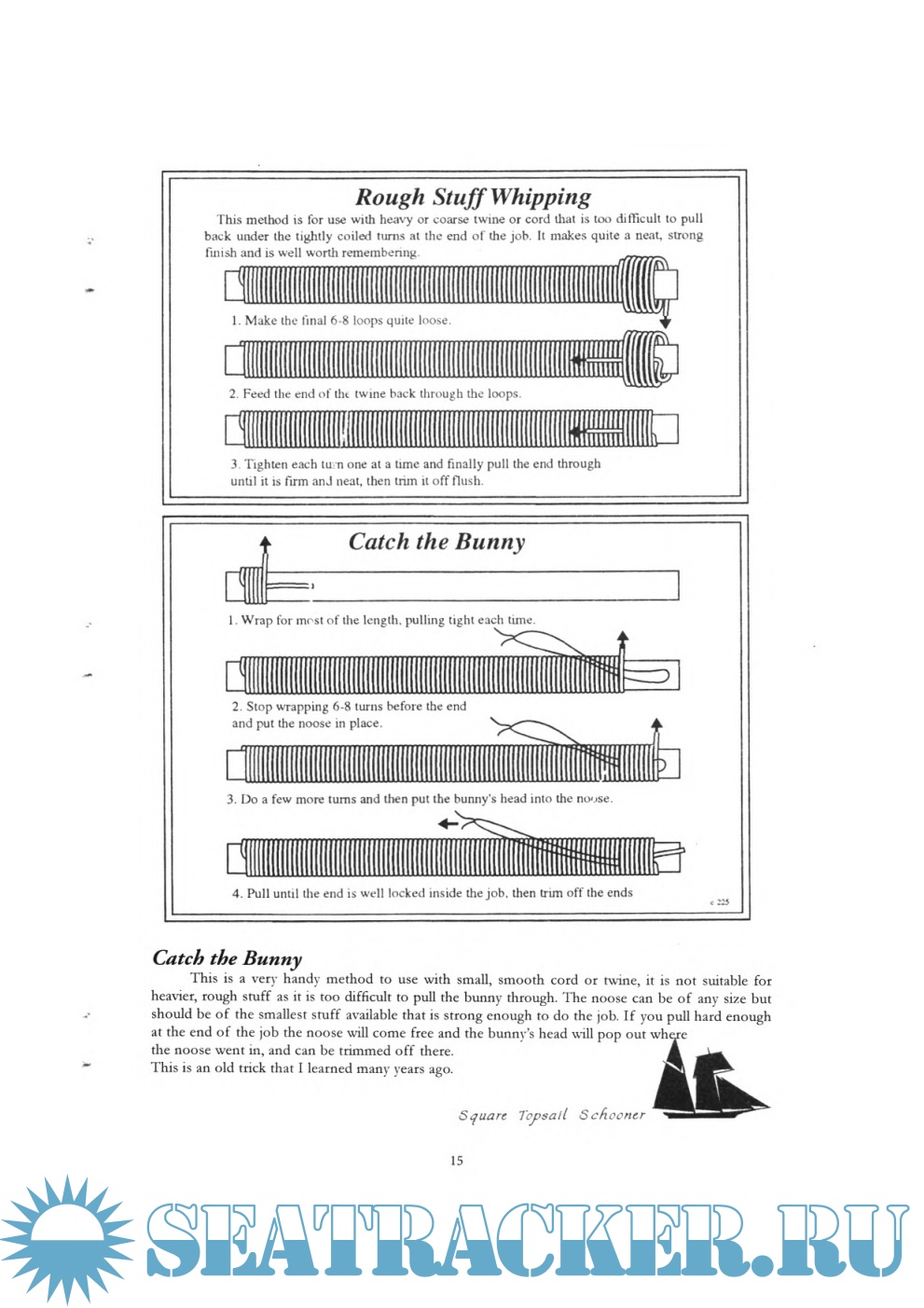 Rough Stuff Whipping

This method is for use with heavy or coarse twine or cord that is too difficult to pull back under the tightly coiled turns at the end of the job. It makes quite a neat, strong finish and is well worth remembering.

1. Make the final 6-8 loops quite loose.

2. Feed the end of the twine back through the loops.

3. Tighten each turn one at a time and finally pull the end through until it is firm and neat, then trim it off flush.

Catch the Bunny

1. Wrap for most of the length, pulling tight each time.

2. Stop wrapping 6-8 turns before the end and put the noose in place.

3. Do a few more turns and then put the bunny's head into the noose.

4. Pull until the end is well locked inside the job, then trim off the ends

c 225

Catch the Bunny

This is a very handy method to use with small, smooth cord or twine, it is not suitable for heavier, rough stuff as it is too difficult to pull the bunny through. The noose can be of any size but should be of the smallest stuff available that is strong enough to do the job. If you pull hard enough at the end of the job the noose will come free and the bunny's head will pop out where the noose went in, and can be trimmed off there.
This is an old trick that I learned many years ago.

Square Topsail Schooner

15

SEATRACKER.RU